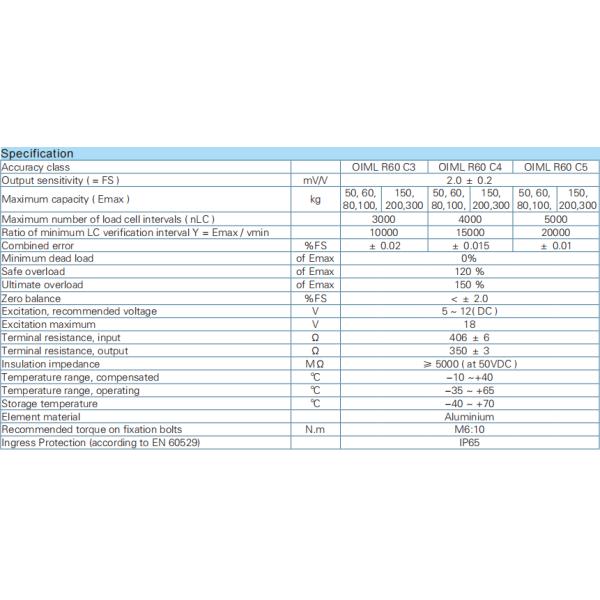 Specification

| Accuracy class | | OIML R60 C3 | | OIML R60 C4 | | OIML R60 C5 | |
|---|---|---|---|---|---|---|---|
| Output sensitivity ( = FS ) | mV/V | 2.0 ± 0.2 | | | | | |
| Maximum capacity ( Emax ) | kg | 50, 60, 80,100, | 150, 200,300 | 50, 60, 80,100, | 150, 200,300 | 50, 60, 80,100, | 150, 200,300 |
| Maximum number of load cell intervals ( nLC ) | | 3000 | | 4000 | | 5000 | |
| Ratio of minimum LC verification interval Y = Emax / vmin | | 10000 | | 15000 | | 20000 | |
| Combined error | %FS | ± 0.02 | | ± 0.015 | | ± 0.01 | |
| Minimum dead load | of Emax | 0% | | | | | |
| Safe overload | of Emax | 120 % | | | | | |
| Ultimate overload | of Emax | 150 % | | | | | |
| Zero balance | %FS | < ± 2.0 | | | | | |
| Excitation, recommended voltage | V | 5 ~ 12( DC ) | | | | | |
| Excitation maximum | V | 18 | | | | | |
| Terminal resistance, input | Ω | 406 ± 6 | | | | | |
| Terminal resistance, output | Ω | 350 ± 3 | | | | | |
| Insulation impedance | MΩ | ≥ 5000 ( at 50VDC ) | | | | | |
| Temperature range, compensated | ℃ | −10 ~+40 | | | | | |
| Temperature range, operating | ℃ | −35 ~ +65 | | | | | |
| Storage temperature | ℃ | −40 ~ +70 | | | | | |
| Element material | | Aluminium | | | | | |
| Recommended torque on fixation bolts | N.m | M6:10 | | | | | |
| Ingress Protection (according to EN 60529) | | IP65 | | | | | |